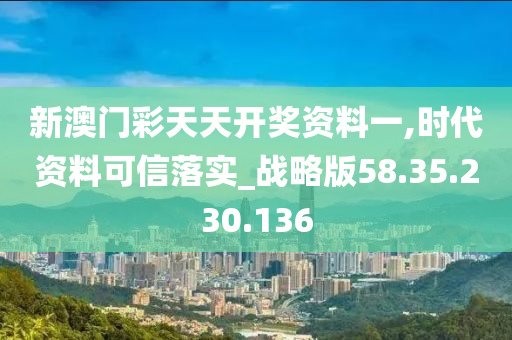 新澳门彩天天开奖资料一,时代资料可信落实_战略版58.35.230.136